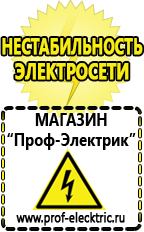 НЕСТАБИЛЬНОСТЬ ЭЛЕКТРОСЕТИ

МАГАЗИН
“Проф-Электрик”

www.prof-electric.ru